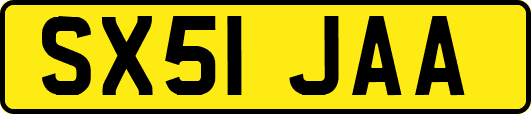 SX51 JAA